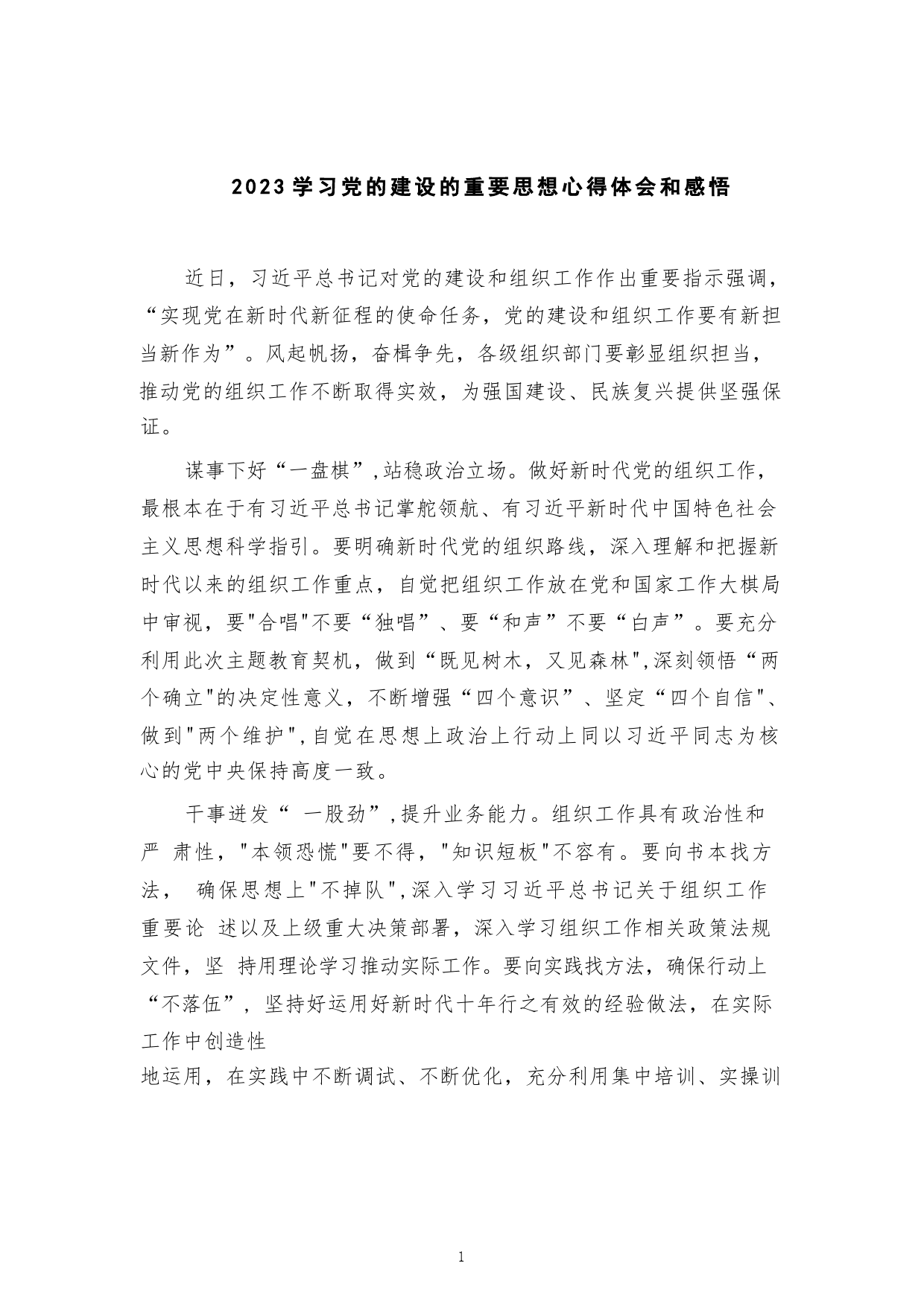 2023学习党的建设的重要思想心得体会和感悟

近日，习近平总书记对党的建设和组织工作作出重要指示强调，“实现党在新时代新征程的使命任务，党的建设和组织工作要有新担当新作为”。风起帆扬，奋楫争先，各级组织部门要彰显组织担当，推动党的组织工作不断取得实效，为强国建设、民族复兴提供坚强保证。

谋事下好“一盘棋”,站稳政治立场。做好新时代党的组织工作，最根本在于有习近平总书记掌舵领航、有习近平新时代中国特色社会主义思想科学指引。要明确新时代党的组织路线，深入理解和把握新时代以来的组织工作重点，自觉把组织工作放在党和国家工作大棋局中审视，要"合唱"不要“独唱”、要“和声”不要“白声”。要充分利用此次主题教育契机，做到“既见树木，又见森林",深刻领悟“两个确立"的决定性意义，不断增强“四个意识”、坚定“四个自信"、做到"两个维护",自觉在思想上政治上行动上同以习近平同志为核心的党中央保持高度一致。

干事迸发“ 一股劲”,提升业务能力。组织工作具有政治性和严 肃性，"本领恐慌"要不得，"知识短板"不容有。要向书本找方法， 确保思想上"不掉队",深入学习习近平总书记关于组织工作重要论 述以及上级重大决策部署，深入学习组织工作相关政策法规文件，坚 持用理论学习推动实际工作。要向实践找方法，确保行动上“不落伍”，坚持好运用好新时代十年行之有效的经验做法，在实际工作中创造性
地运用，在实践中不断调试、不断优化，充分利用集中培训、实操训

1